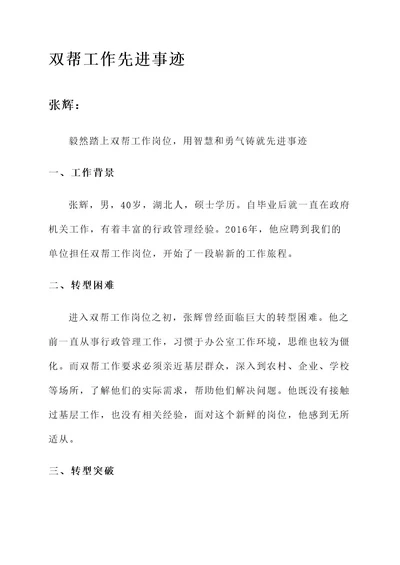 双帮工作先进事迹

张辉：

毅然踏上双帮工作岗位，用智慧和勇气铸就先进事迹

一、工作背景

张辉，男，40岁，湖北人，硕士学历。自毕业后就一直在政府机关工作，有着丰富的行政管理经验。2016年，他应聘到我们的单位担任双帮工作岗位，开始了一段崭新的工作旅程。

二、转型困难

进入双帮工作岗位之初，张辉曾经面临巨大的转型困难。他之前一直从事行政管理工作，习惯于办公室工作环境，思维也较为僵化。而双帮工作要求必须亲近基层群众，深入到农村、企业、学校等场所，了解他们的实际需求，帮助他们解决问题。他既没有接触过基层工作，也没有相关经验，面对这个新鲜的岗位，他感到无所适从。

三、转型突破